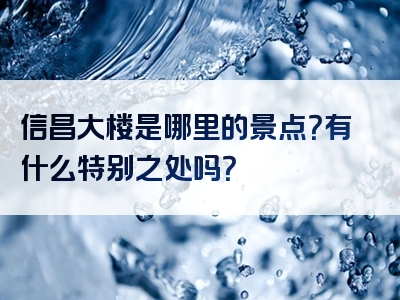 信昌大楼是哪里的景点?有什么特别之处吗?